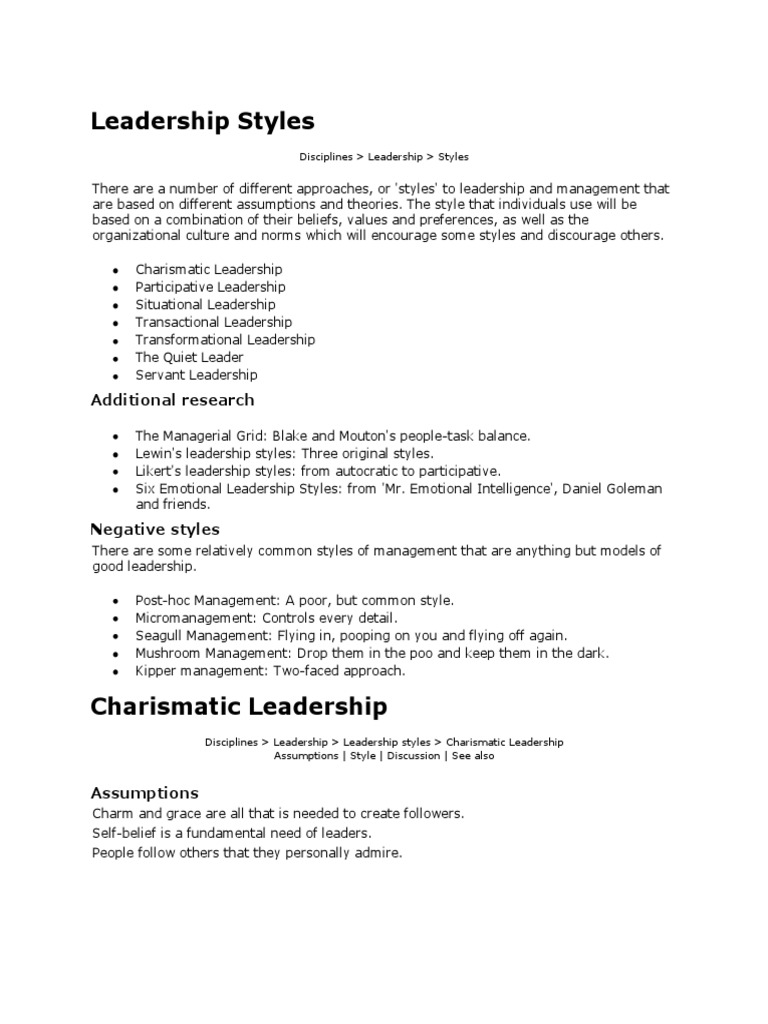 Leadership Styles

Disciplines > Leadership > Styles

There are a number of different approaches, or 'styles' to leadership and management that are based on different assumptions and theories. The style that individuals use will be based on a combination of their beliefs, values and preferences, as well as the organizational culture and norms which will encourage some styles and discourage others.

- Charismatic Leadership
- Participative Leadership
- Situational Leadership
- Transactional Leadership
- Transformational Leadership
- The Quiet Leader
- Servant Leadership

Additional research

- The Managerial Grid: Blake and Mouton's people-task balance.
- Lewin's leadership styles: Three original styles.
- Likert's leadership styles: from autocratic to participative.
- Six Emotional Leadership Styles: from 'Mr. Emotional Intelligence', Daniel Goleman and friends.

Negative styles

There are some relatively common styles of management that are anything but models of good leadership.

- Post-hoc Management: A poor, but common style.
- Micromanagement: Controls every detail.
- Seagull Management: Flying in, pooping on you and flying off again.
- Mushroom Management: Drop them in the poo and keep them in the dark.
- Kipper management: Two-faced approach.

Charismatic Leadership

Disciplines > Leadership > Leadership styles > Charismatic Leadership
Assumptions | Style | Discussion | See also

Assumptions

Charm and grace are all that is needed to create followers.
Self-belief is a fundamental need of leaders.
People follow others that they personally admire.